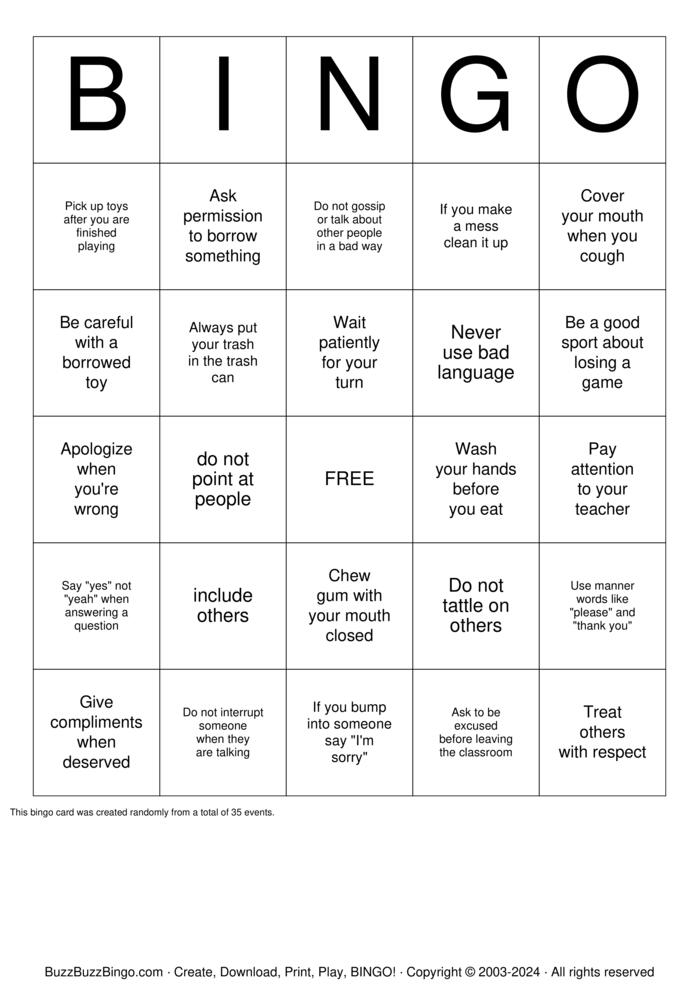 | B | I | N | G | O |
|---|---|---|---|---|
| Pick up toys after you are finished playing | Ask permission to borrow something | Do not gossip or talk about other people in a bad way | If you make a mess clean it up | Cover your mouth when you cough |
| Be careful with a borrowed toy | Always put your trash in the trash can | Wait patiently for your turn | Never use bad language | Be a good sport about losing a game |
| Apologize when you're wrong | do not point at people | FREE | Wash your hands before you eat | Pay attention to your teacher |
| Say "yes" not "yeah" when answering a question | include others | Chew gum with your mouth closed | Do not tattle on others | Use manner words like "please" and "thank you" |
| Give compliments when deserved | Do not interrupt someone when they are talking | If you bump into someone say "I'm sorry" | Ask to be excused before leaving the classroom | Treat others with respect |

This bingo card was created randomly from a total of 35 events.

BuzzBuzzBingo.com · Create, Download, Print, Play, BINGO! · Copyright © 2003-2024 · All rights reserved